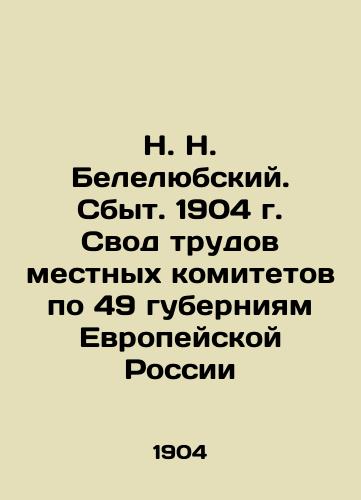 Н. Н. Белелюбский. Сбыт. 1904 г. Свод трудов местных комитетов по 49 губерниям Европейской России

1904